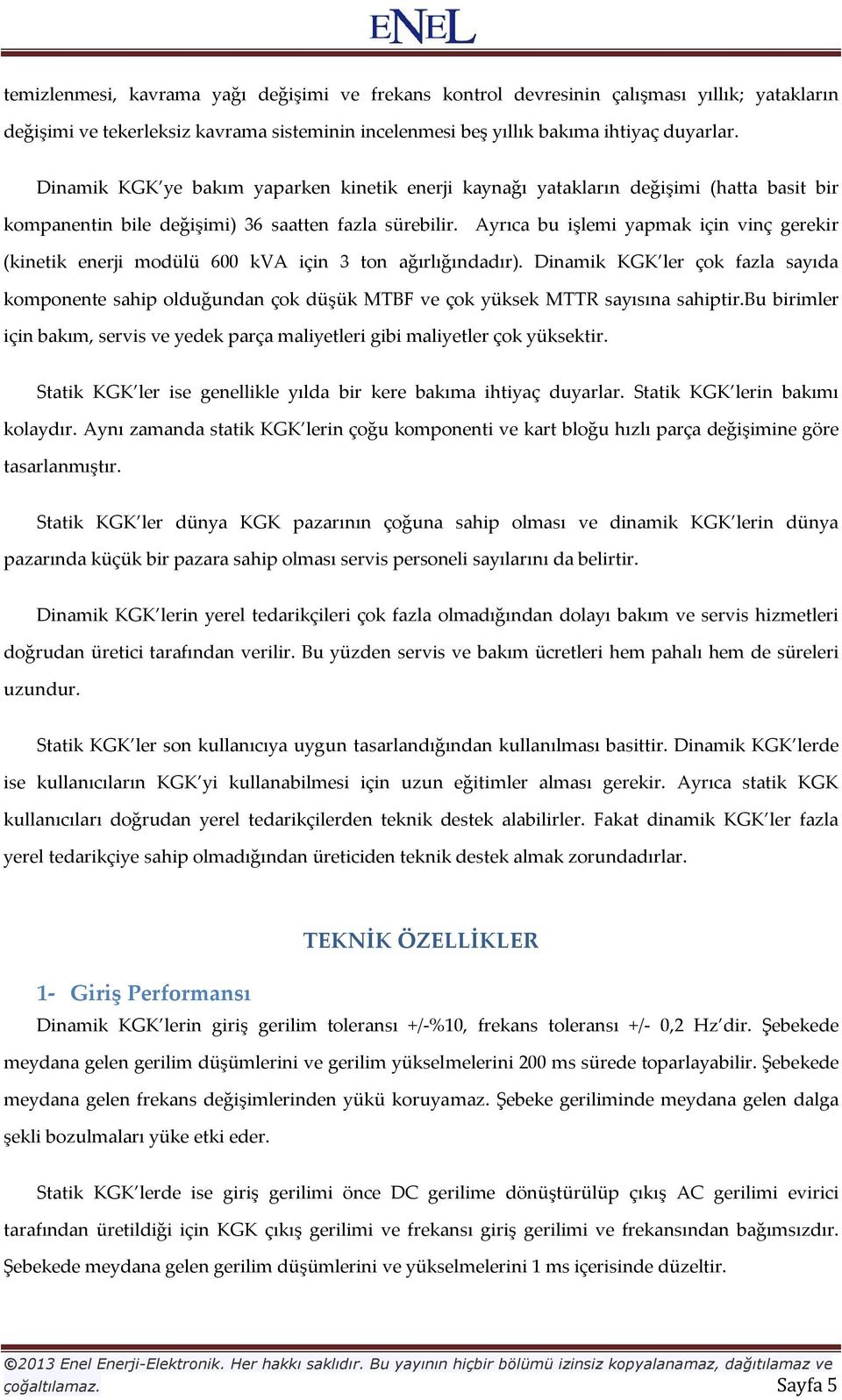 ENEL

temizlenmesi, kavrama yağı değişimi ve frekans kontrol devresinin çalışması yıllık; yatakların değişimi ve tekerleksiz kavrama sisteminin incelenmesi beş yıllık bakıma ihtiyaç duyarlar.

Dinamik KGK'ye bakım yaparken kinetik enerji kaynağı yatakların değişimi (hatta basit bir kompanentin bile değişimi) 36 saatten fazla sürebilir. Ayrıca bu işlemi yapmak için vinç gerekir (kinetik enerji modülü 600 kVA için 3 ton ağırlığındadır). Dinamik KGK'ler çok fazla sayıda komponente sahip olduğundan çok düşük MTBF ve çok yüksek MTTR sayısına sahiptir.Bu birimler için bakım, servis ve yedek parça maliyetleri gibi maliyetler çok yüksektir.

Statik KGK'ler ise genellikle yılda bir kere bakıma ihtiyaç duyarlar. Statik KGK'lerin bakımı kolaydır. Aynı zamanda statik KGK'lerin çoğu komponenti ve kart bloğu hızlı parça değişimine göre tasarlanmıştır.

Statik KGK'ler dünya KGK pazarının çoğuna sahip olması ve dinamik KGK'lerin dünya pazarında küçük bir pazara sahip olması servis personeli sayılarını da belirtir.

Dinamik KGK'lerin yerel tedarikçileri çok fazla olmadığından dolayı bakım ve servis hizmetleri doğrudan üretici tarafından verilir. Bu yüzden servis ve bakım ücretleri hem pahalı hem de süreleri uzundur.

Statik KGK'ler son kullanıcıya uygun tasarlandığından kullanılması basittir. Dinamik KGK'lerde ise kullanıcıların KGK'yi kullanabilmesi için uzun eğitimler alması gerekir. Ayrıca statik KGK kullanıcıları doğrudan yerel tedarikçilerden teknik destek alabilirler. Fakat dinamik KGK'ler fazla yerel tedarikçiye sahip olmadığından üreticiden teknik destek almak zorundadırlar.

TEKNİK ÖZELLİKLER

1- Giriş Performansı

Dinamik KGK'lerin giriş gerilim toleransı +/-%10, frekans toleransı +/- 0,2 Hz'dir. Şebekede meydana gelen gerilim düşümlerini ve gerilim yükselmelerini 200 ms sürede toparlayabilir. Şebekede meydana gelen frekans değişimlerinden yükü koruyamaz. Şebeke geriliminde meydana gelen dalga şekli bozulmaları yüke etki eder.

Statik KGK'lerde ise giriş gerilimi önce DC gerilime dönüştürülüp çıkış AC gerilimi evirici tarafından üretildiği için KGK çıkış gerilimi ve frekansı giriş gerilimi ve frekansından bağımsızdır. Şebekede meydana gelen gerilim düşümlerini ve yükselmelerini 1 ms içerisinde düzeltir.

©2013 Enel Enerji-Elektronik. Her hakkı saklıdır. Bu yayının hiçbir bölümü izinsiz kopyalanamaz, dağıtılamaz ve çoğaltılamaz.
Sayfa 5